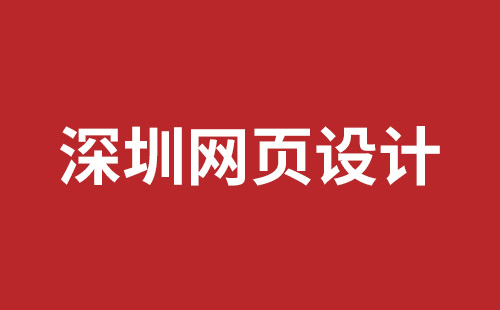 深圳网页设计